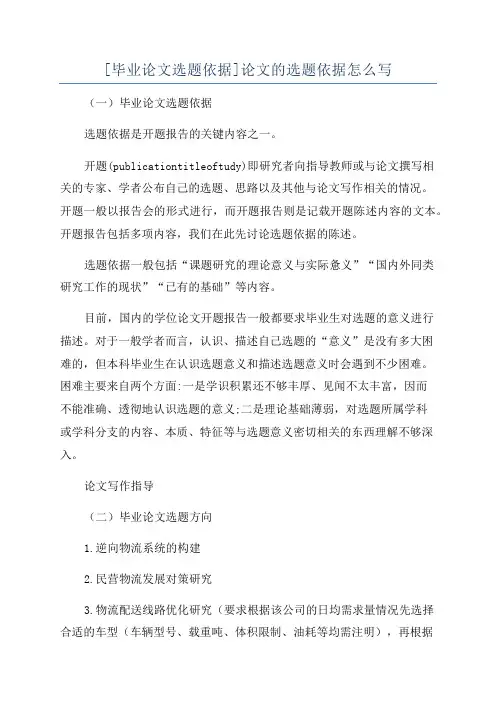 [毕业论文选题依据]论文的选题依据怎么写

（一）毕业论文选题依据

选题依据是开题报告的关键内容之一。

开题(publicationtitleoftudy)即研究者向指导教师或与论文撰写相关的专家、学者公布自己的选题、思路以及其他与论文写作相关的情况。开题一般以报告会的形式进行，而开题报告则是记载开题陈述内容的文本。开题报告包括多项内容，我们在此先讨论选题依据的陈述。

选题依据一般包括“课题研究的理论意义与实际意义”“国内外同类研究工作的现状”“已有的基础”等内容。

目前，国内的学位论文开题报告一般都要求毕业生对选题的意义进行描述。对于一般学者而言，认识、描述自己选题的“意义”是没有多大困难的，但本科毕业生在认识选题意义和描述选题意义时会遇到不少困难。困难主要来自两个方面:一是学识积累还不够丰厚、见闻不太丰富，因而不能准确、透彻地认识选题的意义;二是理论基础薄弱，对选题所属学科或学科分支的内容、本质、特征等与选题意义密切相关的东西理解不够深入。

论文写作指导

（二）毕业论文选题方向

1.逆向物流系统的构建

2.民营物流发展对策研究

3.物流配送线路优化研究（要求根据该公司的日均需求量情况先选择合适的车型（车辆型号、载重吨、体积限制、油耗等均需注明），再根据